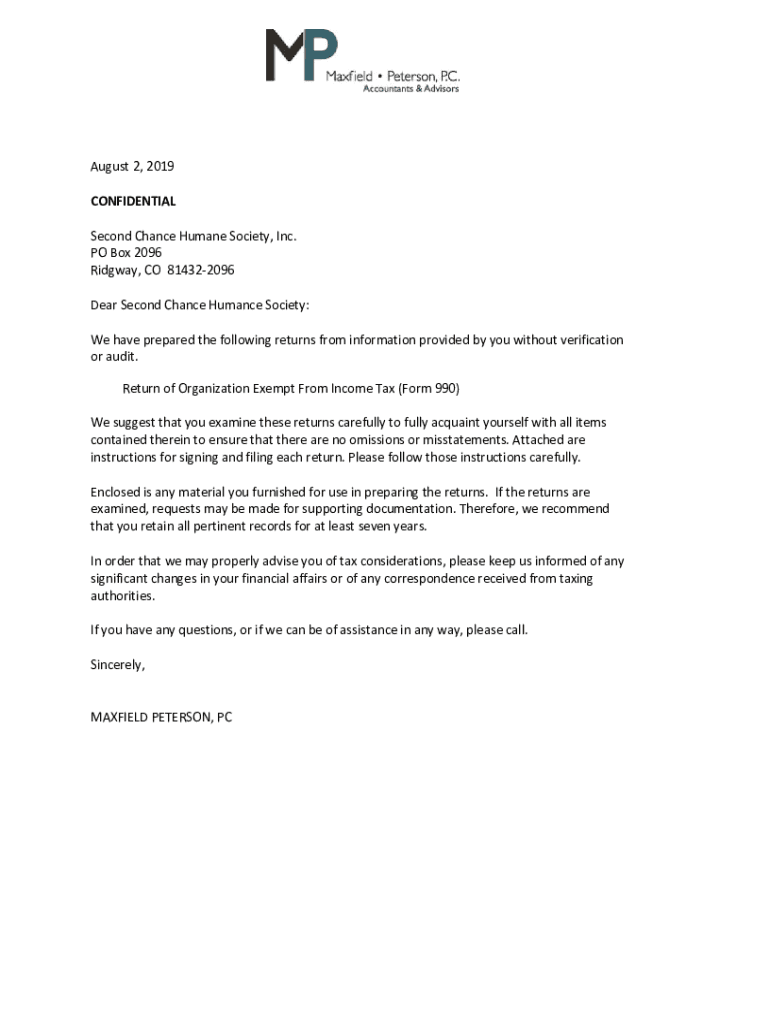 MP
Maxfield • Peterson, P.C.
Accountants & Advisors

August 2, 2019

CONFIDENTIAL

Second Chance Humane Society, Inc.
PO Box 2096
Ridgway, CO 81432-2096

Dear Second Chance Humance Society:

We have prepared the following returns from information provided by you without verification or audit.

Return of Organization Exempt From Income Tax (Form 990)

We suggest that you examine these returns carefully to fully acquaint yourself with all items contained therein to ensure that there are no omissions or misstatements. Attached are instructions for signing and filing each return. Please follow those instructions carefully.

Enclosed is any material you furnished for use in preparing the returns. If the returns are examined, requests may be made for supporting documentation. Therefore, we recommend that you retain all pertinent records for at least seven years.

In order that we may properly advise you of tax considerations, please keep us informed of any significant changes in your financial affairs or of any correspondence received from taxing authorities.

If you have any questions, or if we can be of assistance in any way, please call.

Sincerely,

MAXFIELD PETERSON, PC